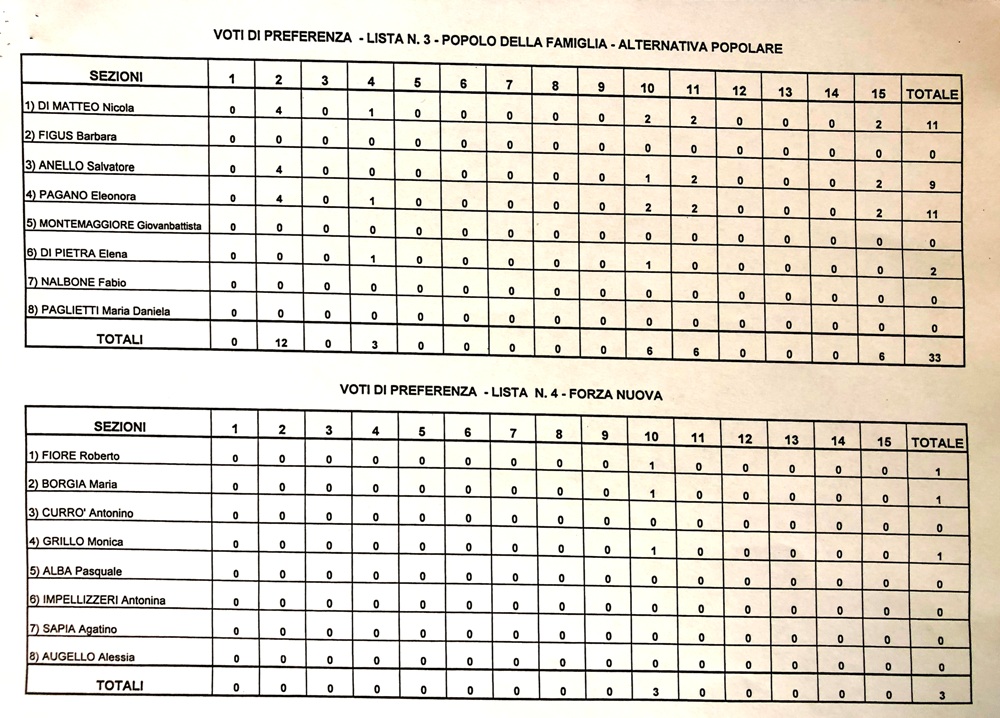 VOTI DI PREFERENZA - LISTA N. 3 - POPOLO DELLA FAMIGLIA - ALTERNATIVA POPOLARE

| SEZIONI | 1 | 2 | 3 | 4 | 5 | 6 | 7 | 8 | 9 | 10 | 11 | 12 | 13 | 14 | 15 | TOTALE |
|---|---|---|---|---|---|---|---|---|---|---|---|---|---|---|---|---|
| 1) DI MATTEO Nicola | 0 | 4 | 0 | 1 | 0 | 0 | 0 | 0 | 0 | 2 | 2 | 0 | 0 | 0 | 2 | 11 |
| 2) FIGUS Barbara | 0 | 0 | 0 | 0 | 0 | 0 | 0 | 0 | 0 | 0 | 0 | 0 | 0 | 0 | 0 | 0 |
| 3) ANELLO Salvatore | 0 | 4 | 0 | 0 | 0 | 0 | 0 | 0 | 0 | 1 | 2 | 0 | 0 | 0 | 2 | 9 |
| 4) PAGANO Eleonora | 0 | 4 | 0 | 1 | 0 | 0 | 0 | 0 | 0 | 2 | 2 | 0 | 0 | 0 | 2 | 11 |
| 5) MONTEMAGGIORE Giovanbattista | 0 | 0 | 0 | 0 | 0 | 0 | 0 | 0 | 0 | 0 | 0 | 0 | 0 | 0 | 0 | 0 |
| 6) DI PIETRA Elena | 0 | 0 | 0 | 1 | 0 | 0 | 0 | 0 | 0 | 1 | 0 | 0 | 0 | 0 | 0 | 2 |
| 7) NALBONE Fabio | 0 | 0 | 0 | 0 | 0 | 0 | 0 | 0 | 0 | 0 | 0 | 0 | 0 | 0 | 0 | 0 |
| 8) PAGLIETTI Maria Daniela | 0 | 0 | 0 | 0 | 0 | 0 | 0 | 0 | 0 | 0 | 0 | 0 | 0 | 0 | 0 | 0 |
| TOTALI | 0 | 12 | 0 | 3 | 0 | 0 | 0 | 0 | 0 | 6 | 6 | 0 | 0 | 0 | 6 | 33 |

VOTI DI PREFERENZA - LISTA N. 4 - FORZA NUOVA

| SEZIONI | 1 | 2 | 3 | 4 | 5 | 6 | 7 | 8 | 9 | 10 | 11 | 12 | 13 | 14 | 15 | TOTALE |
|---|---|---|---|---|---|---|---|---|---|---|---|---|---|---|---|---|
| 1) FIORE Roberto | 0 | 0 | 0 | 0 | 0 | 0 | 0 | 0 | 0 | 1 | 0 | 0 | 0 | 0 | 0 | 1 |
| 2) BORGIA Maria | 0 | 0 | 0 | 0 | 0 | 0 | 0 | 0 | 0 | 1 | 0 | 0 | 0 | 0 | 0 | 1 |
| 3) CURRO' Antonino | 0 | 0 | 0 | 0 | 0 | 0 | 0 | 0 | 0 | 0 | 0 | 0 | 0 | 0 | 0 | 0 |
| 4) GRILLO Monica | 0 | 0 | 0 | 0 | 0 | 0 | 0 | 0 | 0 | 1 | 0 | 0 | 0 | 0 | 0 | 1 |
| 5) ALBA Pasquale | 0 | 0 | 0 | 0 | 0 | 0 | 0 | 0 | 0 | 0 | 0 | 0 | 0 | 0 | 0 | 0 |
| 6) IMPELLIZZERI Antonina | 0 | 0 | 0 | 0 | 0 | 0 | 0 | 0 | 0 | 0 | 0 | 0 | 0 | 0 | 0 | 0 |
| 7) SAPIA Agatino | 0 | 0 | 0 | 0 | 0 | 0 | 0 | 0 | 0 | 0 | 0 | 0 | 0 | 0 | 0 | 0 |
| 8) AUGELLO Alessia | 0 | 0 | 0 | 0 | 0 | 0 | 0 | 0 | 0 | 0 | 0 | 0 | 0 | 0 | 0 | 0 |
| TOTALI | 0 | 0 | 0 | 0 | 0 | 0 | 0 | 0 | 0 | 3 | 0 | 0 | 0 | 0 | 0 | 3 |